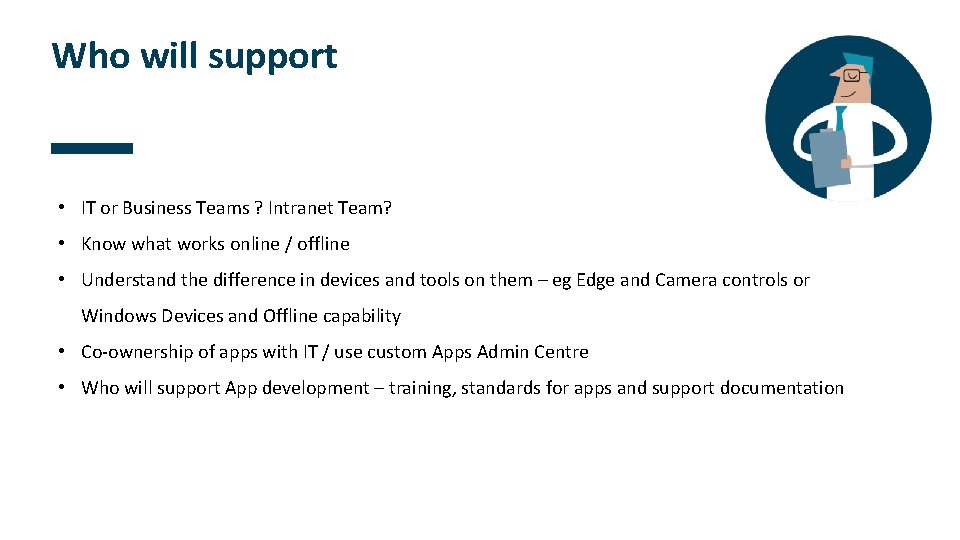 Who will support

• IT or Business Teams ? Intranet Team?

• Know what works online / offline

• Understand the difference in devices and tools on them – eg Edge and Camera controls or Windows Devices and Offline capability

• Co-ownership of apps with IT / use custom Apps Admin Centre

• Who will support App development – training, standards for apps and support documentation